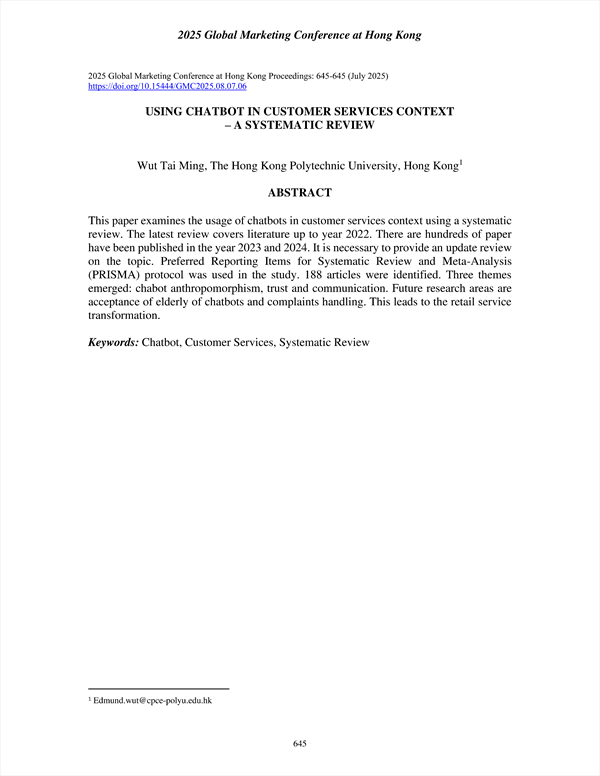 2025 Global Marketing Conference at Hong Kong

2025 Global Marketing Conference at Hong Kong Proceedings: 645-645 (July 2025)
https://doi.org/10.15444/GMC2025.08.07.06

USING CHATBOT IN CUSTOMER SERVICES CONTEXT – A SYSTEMATIC REVIEW

Wut Tai Ming, The Hong Kong Polytechnic University, Hong Kong$^1$

ABSTRACT

This paper examines the usage of chatbots in customer services context using a systematic review. The latest review covers literature up to year 2022. There are hundreds of paper have been published in the year 2023 and 2024. It is necessary to provide an update review on the topic. Preferred Reporting Items for Systematic Review and Meta-Analysis (PRISMA) protocol was used in the study. 188 articles were identified. Three themes emerged: chabot anthropomorphism, trust and communication. Future research areas are acceptance of elderly of chatbots and complaints handling. This leads to the retail service transformation.

Keywords: Chatbot, Customer Services, Systematic Review

$^1$ Edmund.wut@cpce-polyu.edu.hk

645